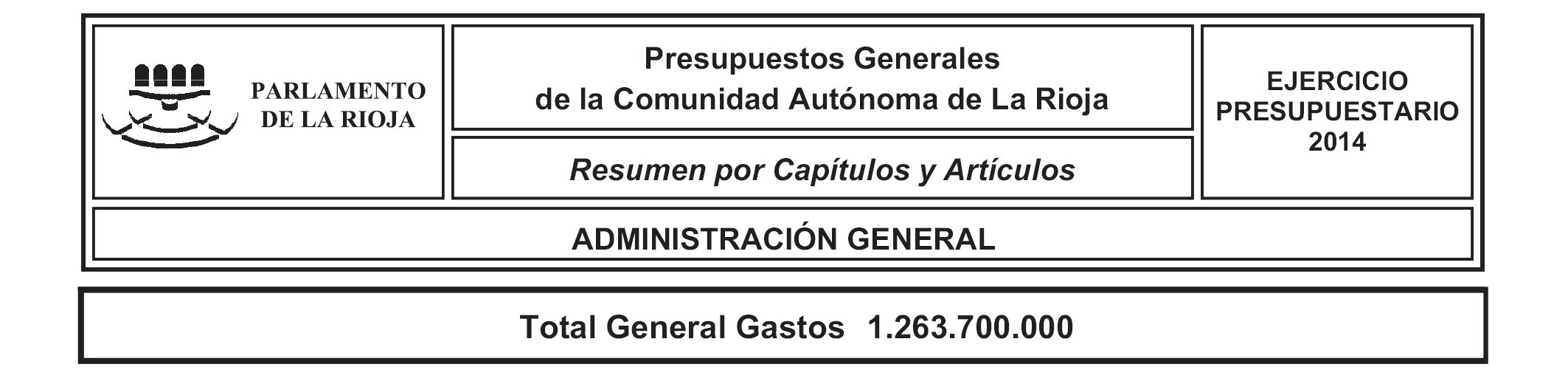 PARLAMENTO
DE LA RIOJA

Presupuestos Generales
de la Comunidad Autónoma de La Rioja

Resumen por Capítulos y Artículos

EJERCICIO
PRESUPUESTARIO
2014

ADMINISTRACIÓN GENERAL

Total General Gastos 1.263.700.000